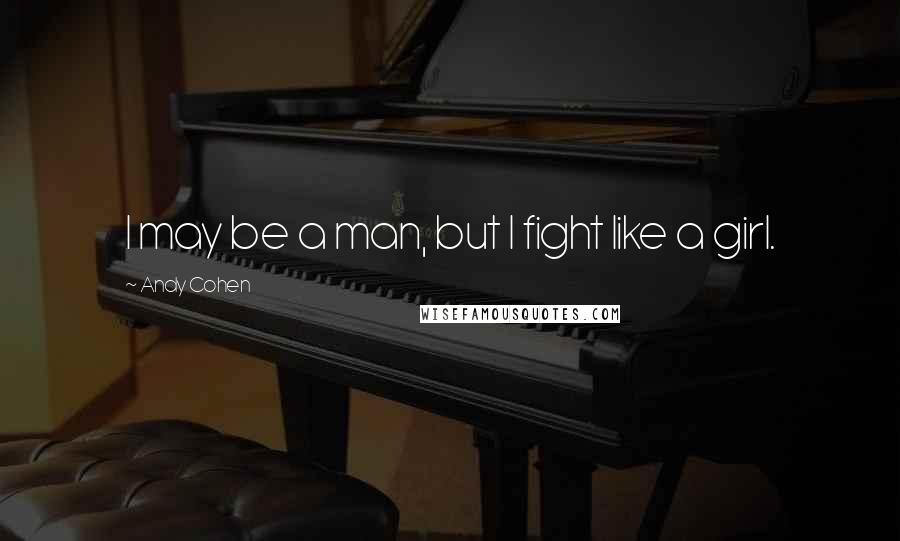 I may be a man, but I fight like a girl.

~ Andy Cohen

WISEFAMOUSQUOTES.COM